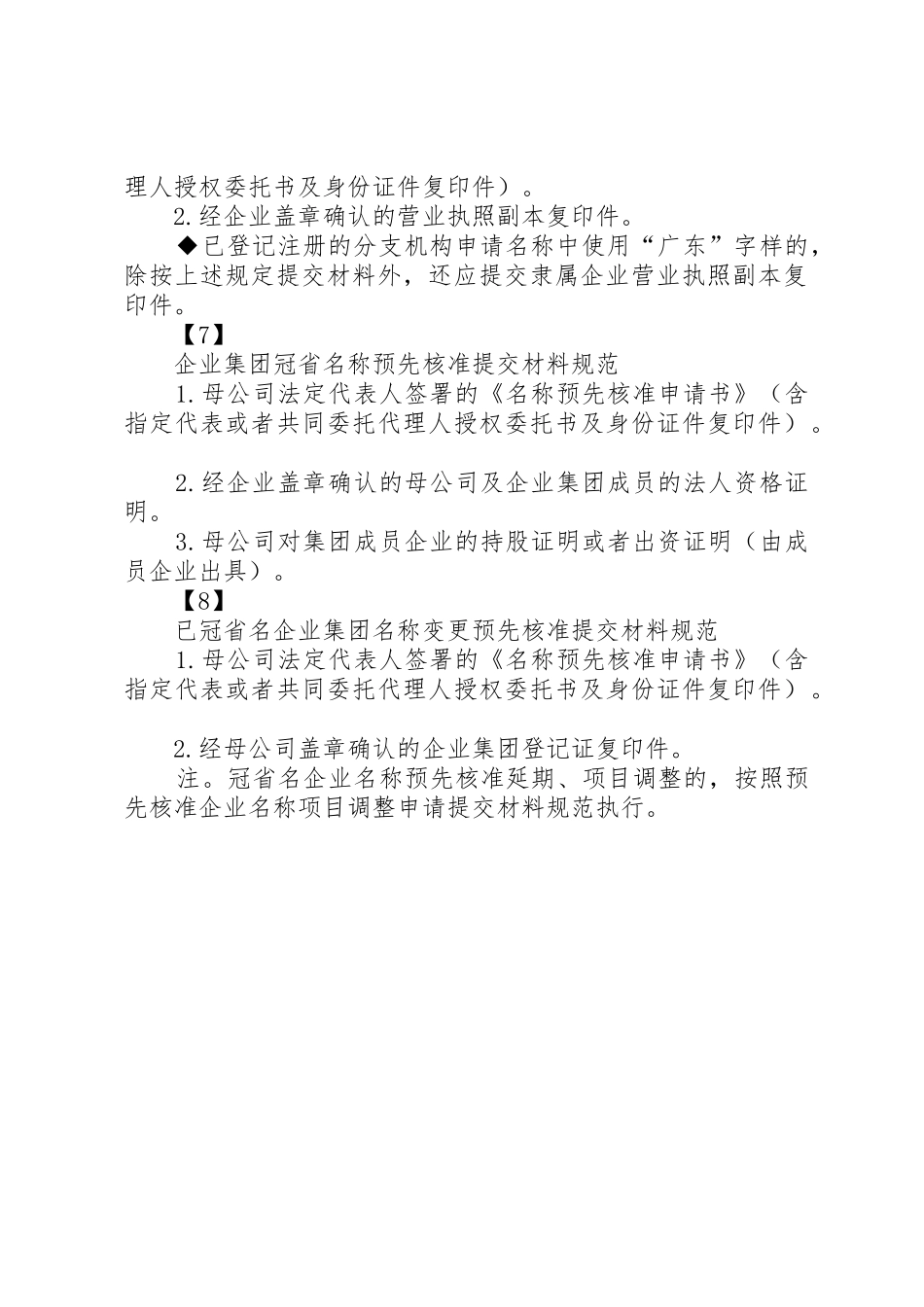 理人授权委托书及身份证件复印件）。

2.经企业盖章确认的营业执照副本复印件。

◆已登记注册的分支机构申请名称中使用“广东”字样的，除按上述规定提交材料外，还应提交隶属企业营业执照副本复印件。

【7】

企业集团冠省名称预先核准提交材料规范

1.母公司法定代表人签署的《名称预先核准申请书》（含指定代表或者共同委托代理人授权委托书及身份证件复印件）。

2.经企业盖章确认的母公司及企业集团成员的法人资格证明。

3.母公司对集团成员企业的持股证明或者出资证明（由成员企业出具）。

【8】

已冠省名企业集团名称变更预先核准提交材料规范

1.母公司法定代表人签署的《名称预先核准申请书》（含指定代表或者共同委托代理人授权委托书及身份证件复印件）。

2.经母公司盖章确认的企业集团登记证复印件。

注。冠省名企业名称预先核准延期、项目调整的，按照预先核准企业名称项目调整申请提交材料规范执行。